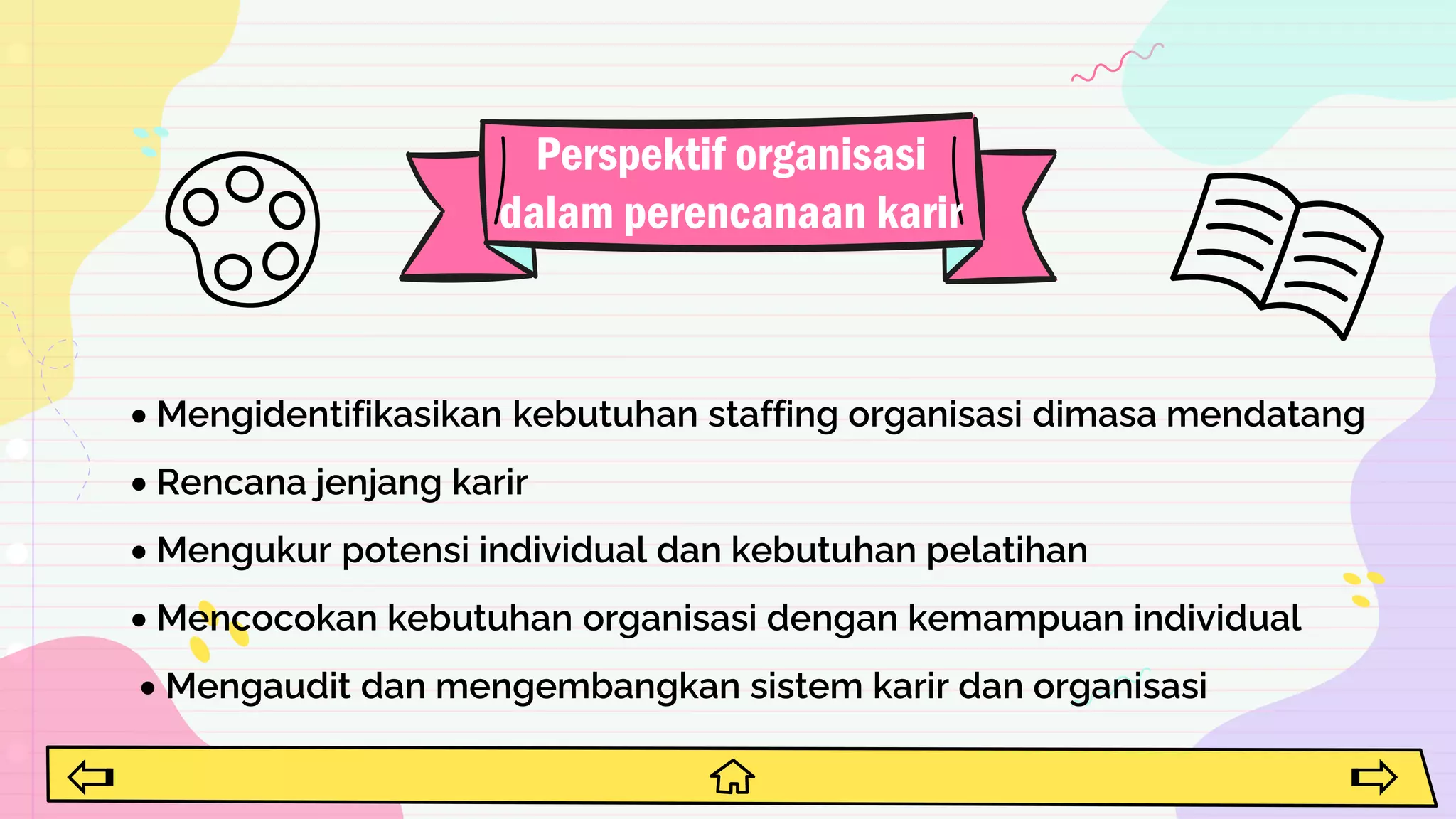 Perspektif organisasi dalam perencanaan karir

• Mengidentifikasikan kebutuhan staffing organisasi dimasa mendatang
• Rencana jenjang karir
• Mengukur potensi individual dan kebutuhan pelatihan
• Mencocokan kebutuhan organisasi dengan kemampuan individual
• Mengaudit dan mengembangkan sistem karir dan organisasi